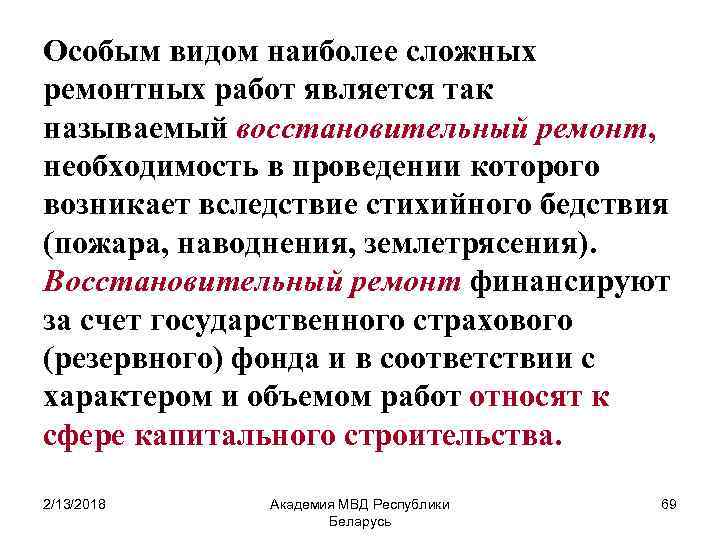 Особым видом наиболее сложных ремонтных работ является так называемый восстановительный ремонт, необходимость в проведении которого возникает вследствие стихийного бедствия (пожара, наводнения, землетрясения). Восстановительный ремонт финансируют за счет государственного страхового (резервного) фонда и в соответствии с характером и объемом работ относят к сфере капитального строительства.

2/13/2018

Академия МВД Республики Беларусь

69